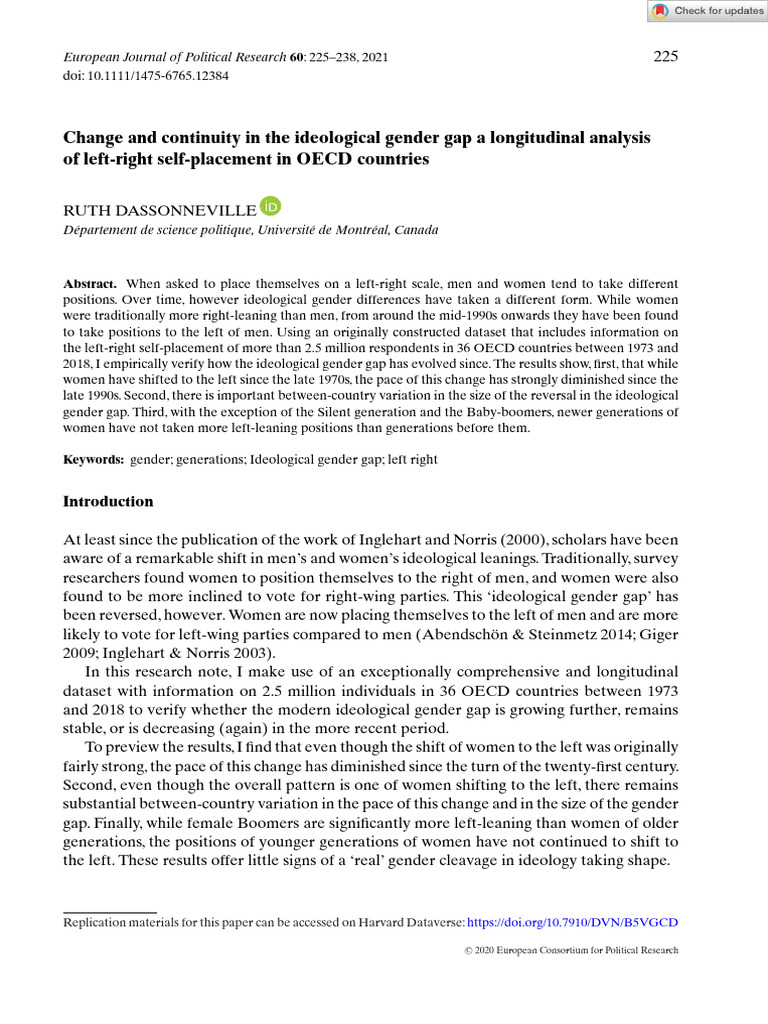 Check for updates

European Journal of Political Research 60: 225–238, 2021 225
doi: 10.1111/1475-6765.12384

Change and continuity in the ideological gender gap a longitudinal analysis of left-right self-placement in OECD countries

RUTH DASSONNEVILLE
Département de science politique, Université de Montréal, Canada

Abstract. When asked to place themselves on a left-right scale, men and women tend to take different positions. Over time, however ideological gender differences have taken a different form. While women were traditionally more right-leaning than men, from around the mid-1990s onwards they have been found to take positions to the left of men. Using an originally constructed dataset that includes information on the left-right self-placement of more than 2.5 million respondents in 36 OECD countries between 1973 and 2018, I empirically verify how the ideological gender gap has evolved since. The results show, first, that while women have shifted to the left since the late 1970s, the pace of this change has strongly diminished since the late 1990s. Second, there is important between-country variation in the size of the reversal in the ideological gender gap. Third, with the exception of the Silent generation and the Baby-boomers, newer generations of women have not taken more left-leaning positions than generations before them.

Keywords: gender; generations; Ideological gender gap; left right

Introduction

At least since the publication of the work of Inglehart and Norris (2000), scholars have been aware of a remarkable shift in men's and women's ideological leanings. Traditionally, survey researchers found women to position themselves to the right of men, and women were also found to be more inclined to vote for right-wing parties. This 'ideological gender gap' has been reversed, however. Women are now placing themselves to the left of men and are more likely to vote for left-wing parties compared to men (Abendschön & Steinmetz 2014; Giger 2009; Inglehart & Norris 2003).

In this research note, I make use of an exceptionally comprehensive and longitudinal dataset with information on 2.5 million individuals in 36 OECD countries between 1973 and 2018 to verify whether the modern ideological gender gap is growing further, remains stable, or is decreasing (again) in the more recent period.

To preview the results, I find that even though the shift of women to the left was originally fairly strong, the pace of this change has diminished since the turn of the twenty-first century. Second, even though the overall pattern is one of women shifting to the left, there remains substantial between-country variation in the pace of this change and in the size of the gender gap. Finally, while female Boomers are significantly more left-leaning than women of older generations, the positions of younger generations of women have not continued to shift to the left. These results offer little signs of a 'real' gender cleavage in ideology taking shape.

Replication materials for this paper can be accessed on Harvard Dataverse: https://doi.org/10.7910/DVN/B5VGCD

© 2020 European Consortium for Political Research